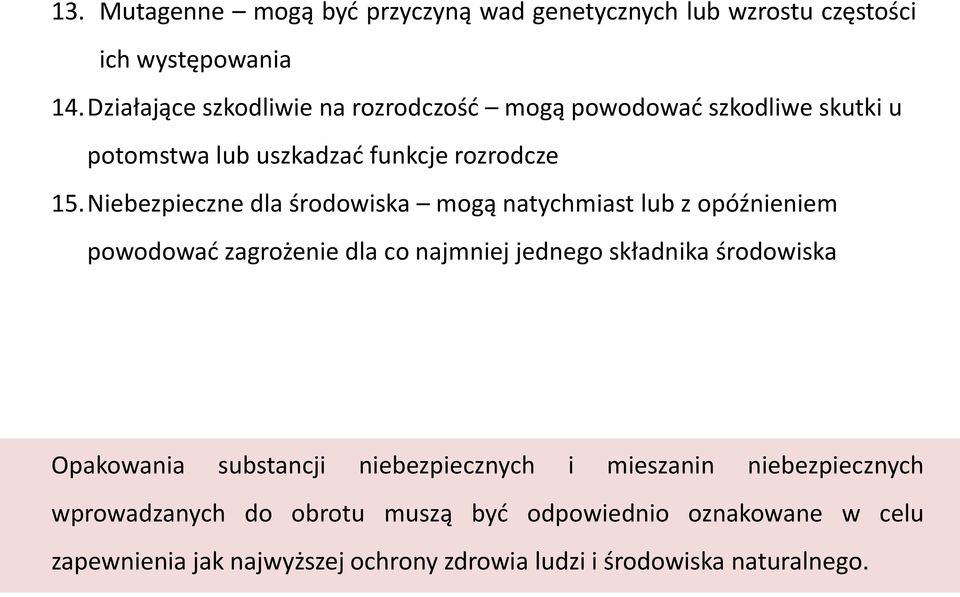 13. Mutagenne – mogą być przyczyną wad genetycznych lub wzrostu częstości ich występowania

14. Działające szkodliwie na rozrodczość – mogą powodować szkodliwe skutki u potomstwa lub uszkadzać funkcje rozrodcze

15. Niebezpieczne dla środowiska – mogą natychmiast lub z opóźnieniem powodować zagrożenie dla co najmniej jednego składnika środowiska

Opakowania substancji niebezpiecznych i mieszanin niebezpiecznych wprowadzanych do obrotu muszą być odpowiednio oznakowane w celu zapewnienia jak najwyższej ochrony zdrowia ludzi i środowiska naturalnego.